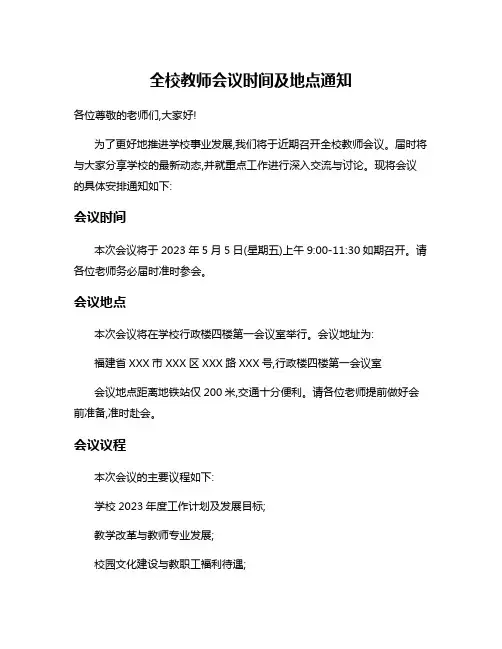 全校教师会议时间及地点通知

各位尊敬的老师们,大家好!

为了更好地推进学校事业发展,我们将于近期召开全校教师会议。届时将与大家分享学校的最新动态,并就重点工作进行深入交流与讨论。现将会议的具体安排通知如下:

会议时间

本次会议将于 2023 年 5 月 5 日(星期五)上午 9:00-11:30 如期召开。请各位老师务必届时准时参会。

会议地点

本次会议将在学校行政楼四楼第一会议室举行。会议地址为:

福建省 XXX 市 XXX 区 XXX 路 XXX 号,行政楼四楼第一会议室

会议地点距离地铁站仅 200 米,交通十分便利。请各位老师提前做好会前准备,准时赴会。

会议议程

本次会议的主要议程如下:

学校 2023 年度工作计划及发展目标;

教学改革与教师专业发展;

校园文化建设与教职工福利待遇;